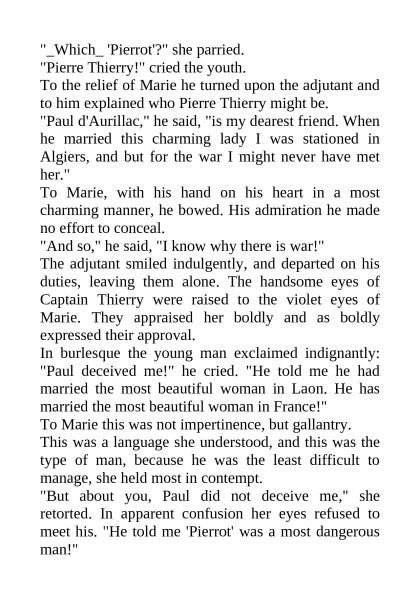 "_Which_ 'Pierrot'?" she parried.

"Pierre Thierry!" cried the youth.

To the relief of Marie he turned upon the adjutant and to him explained who Pierre Thierry might be.

"Paul d'Aurillac," he said, "is my dearest friend. When he married this charming lady I was stationed in Algiers, and but for the war I might never have met her."

To Marie, with his hand on his heart in a most charming manner, he bowed. His admiration he made no effort to conceal.

"And so," he said, "I know why there is war!"

The adjutant smiled indulgently, and departed on his duties, leaving them alone. The handsome eyes of Captain Thierry were raised to the violet eyes of Marie. They appraised her boldly and as boldly expressed their approval.

In burlesque the young man exclaimed indignantly: "Paul deceived me!" he cried. "He told me he had married the most beautiful woman in Laon. He has married the most beautiful woman in France!"

To Marie this was not impertinence, but gallantry.

This was a language she understood, and this was the type of man, because he was the least difficult to manage, she held most in contempt.

"But about you, Paul did not deceive me," she retorted. In apparent confusion her eyes refused to meet his. "He told me 'Pierrot' was a most dangerous man!"